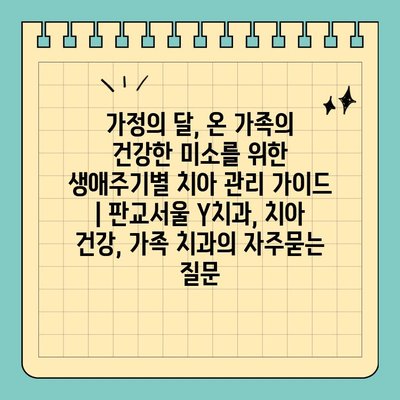 가정의 달, 온 가족의 건강한 미소를 위한 생애주기별 치아 관리 가이드 | 판교서울 Y치과, 치아 건강, 가족 치과의 자주묻는 질문